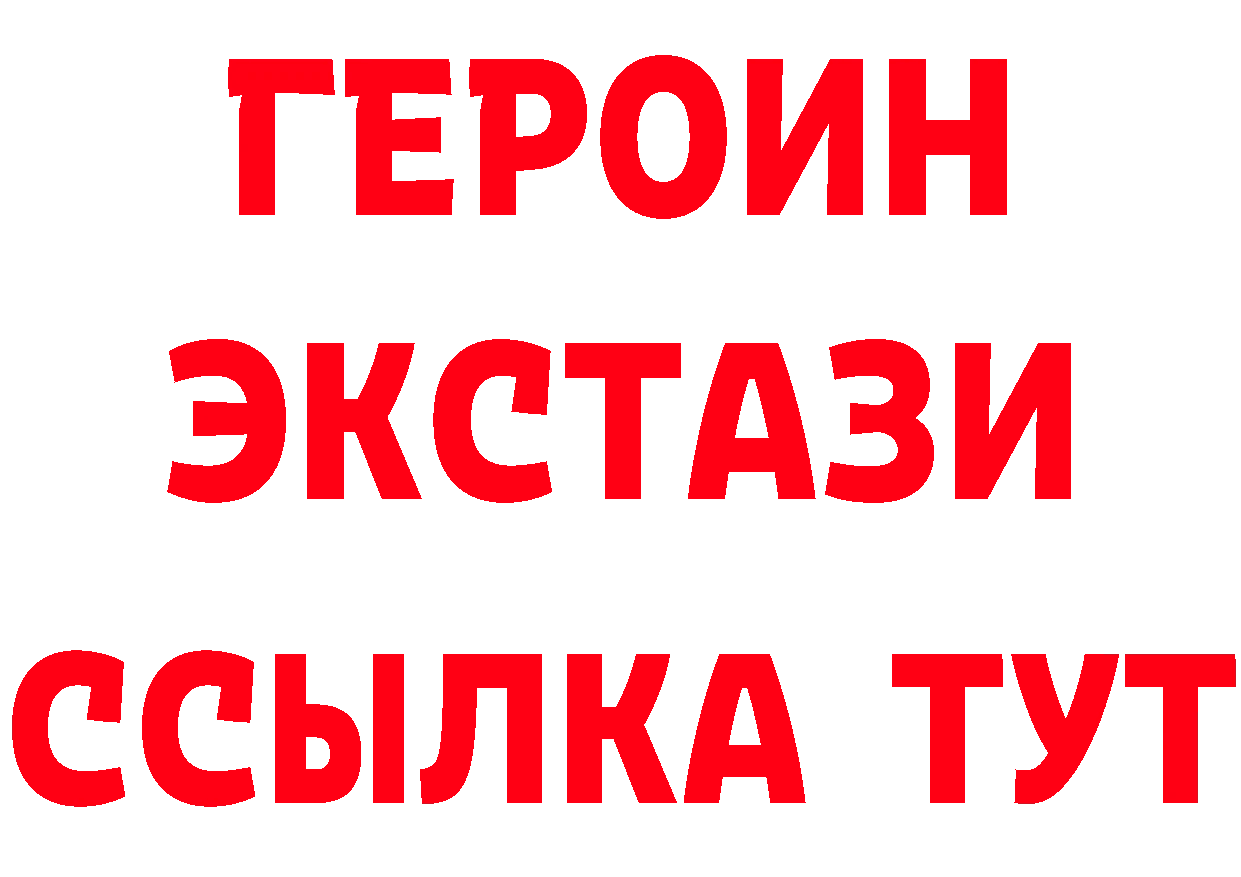 ГЕРОИН
ЭКСТАЗИ
ССЫЛКА ТУТ